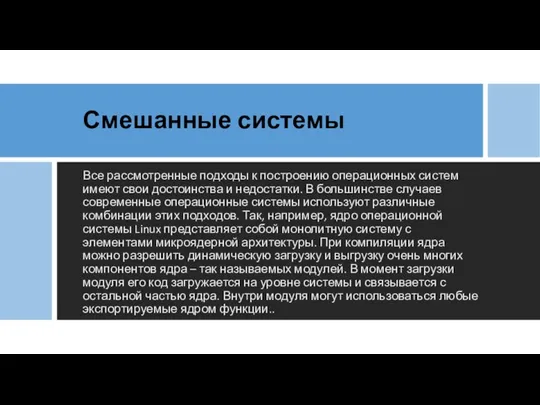 Смешанные системы

Все рассмотренные подходы к построению операционных систем имеют свои достоинства и недостатки. В большинстве случаев современные операционные системы используют различные комбинации этих подходов. Так, например, ядро операционной системы Linux представляет собой монолитную систему с элементами микроядерной архитектуры. При компиляции ядра можно разрешить динамическую загрузку и выгрузку очень многих компонентов ядра – так называемых модулей. В момент загрузки модуля его код загружается на уровне системы и связывается с остальной частью ядра. Внутри модуля могут использоваться любые экспортируемые ядром функции..